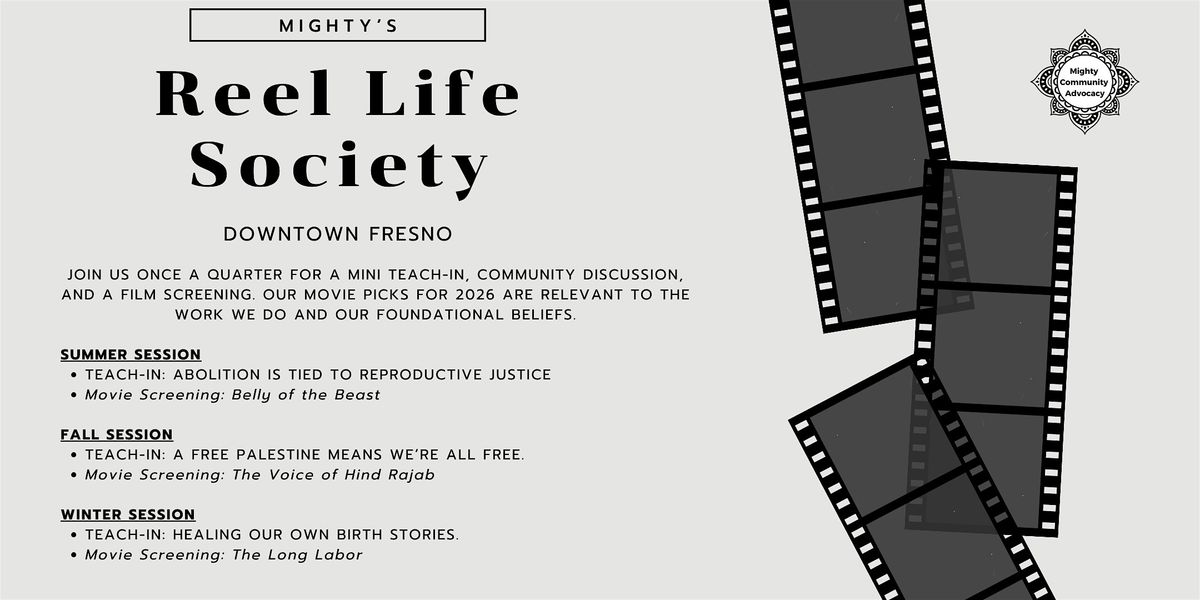 MIGHTY'S

Reel Life Society

DOWNTOWN FRESNO

JOIN US ONCE A QUARTER FOR A MINI TEACH-IN, COMMUNITY DISCUSSION, AND A FILM SCREENING. OUR MOVIE PICKS FOR 2026 ARE RELEVANT TO THE WORK WE DO AND OUR FOUNDATIONAL BELIEFS.

SUMMER SESSION
• TEACH-IN: ABOLITION IS TIED TO REPRODUCTIVE JUSTICE
• Movie Screening: Belly of the Beast

FALL SESSION
• TEACH-IN: A FREE PALESTINE MEANS WE'RE ALL FREE.
• Movie Screening: The Voice of Hind Rajab

WINTER SESSION
• TEACH-IN: HEALING OUR OWN BIRTH STORIES.
• Movie Screening: The Long Labor

Mighty Community Advocacy